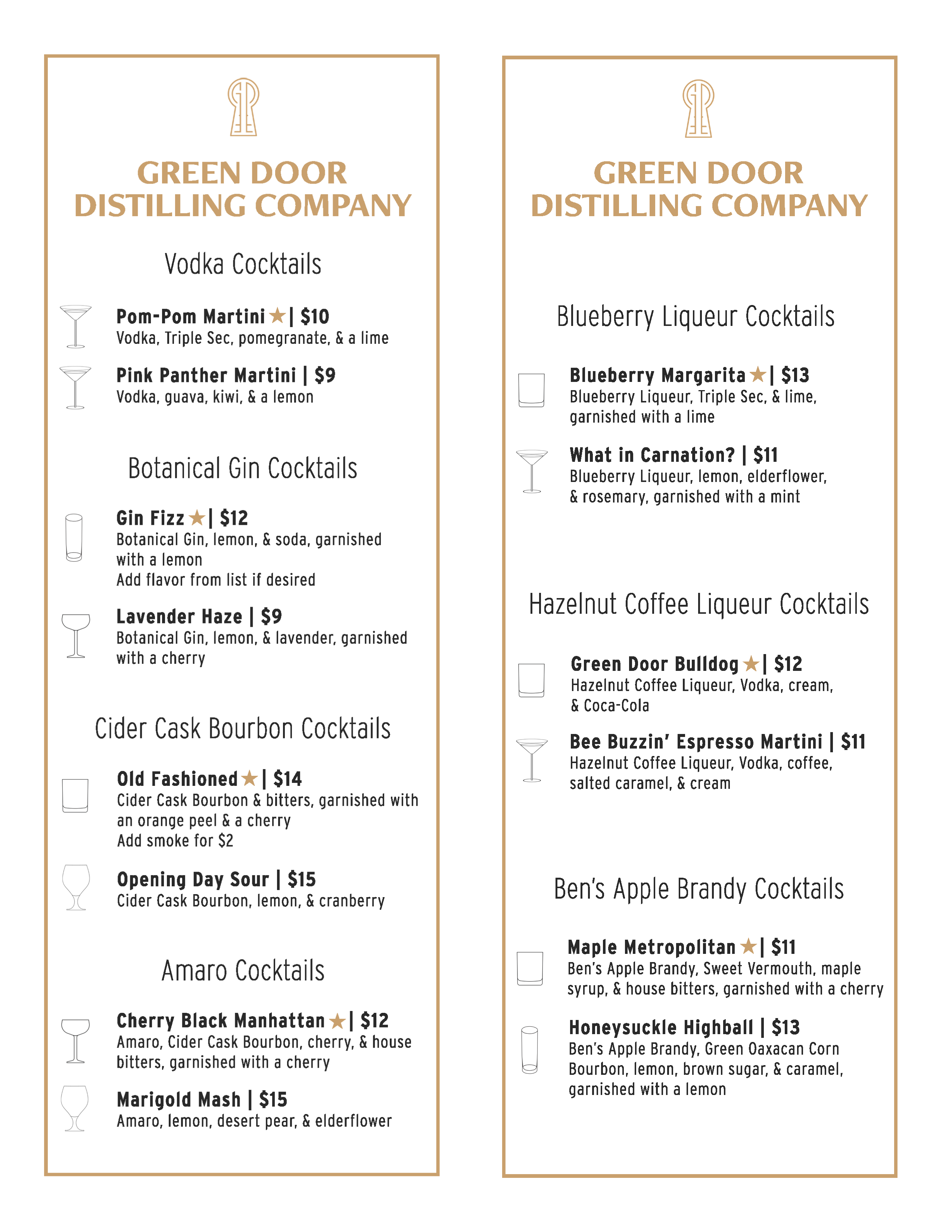 GREEN DOOR
DISTILLING COMPANY

Vodka Cocktails

Pom-Pom Martini ★ | $10
Vodka, Triple Sec, pomegranate, & a lime

Pink Panther Martini | $9
Vodka, guava, kiwi, & a lemon

Botanical Gin Cocktails

Gin Fizz ★ | $12
Botanical Gin, lemon, & soda, garnished with a lemon
Add flavor from list if desired

Lavender Haze | $9
Botanical Gin, lemon, & lavender, garnished with a cherry

Cider Cask Bourbon Cocktails

Old Fashioned ★ | $14
Cider Cask Bourbon & bitters, garnished with an orange peel & a cherry
Add smoke for $2

Opening Day Sour | $15
Cider Cask Bourbon, lemon, & cranberry

Amaro Cocktails

Cherry Black Manhattan ★ | $12
Amaro, Cider Cask Bourbon, cherry, & house bitters, garnished with a cherry

Marigold Mash | $15
Amaro, lemon, desert pear, & elderflower

GREEN DOOR
DISTILLING COMPANY

Blueberry Liqueur Cocktails

Blueberry Margarita ★ | $13
Blueberry Liqueur, Triple Sec, & lime, garnished with a lime

What in Carnation? | $11
Blueberry Liqueur, lemon, elderflower, & rosemary, garnished with a mint

Hazelnut Coffee Liqueur Cocktails

Green Door Bulldog ★ | $12
Hazelnut Coffee Liqueur, Vodka, cream, & Coca-Cola

Bee Buzzin' Espresso Martini | $11
Hazelnut Coffee Liqueur, Vodka, coffee, salted caramel, & cream

Ben's Apple Brandy Cocktails

Maple Metropolitan ★ | $11
Ben's Apple Brandy, Sweet Vermouth, maple syrup, & house bitters, garnished with a cherry

Honeysuckle Highball | $13
Ben's Apple Brandy, Green Oaxacan Corn Bourbon, lemon, brown sugar, & caramel, garnished with a lemon